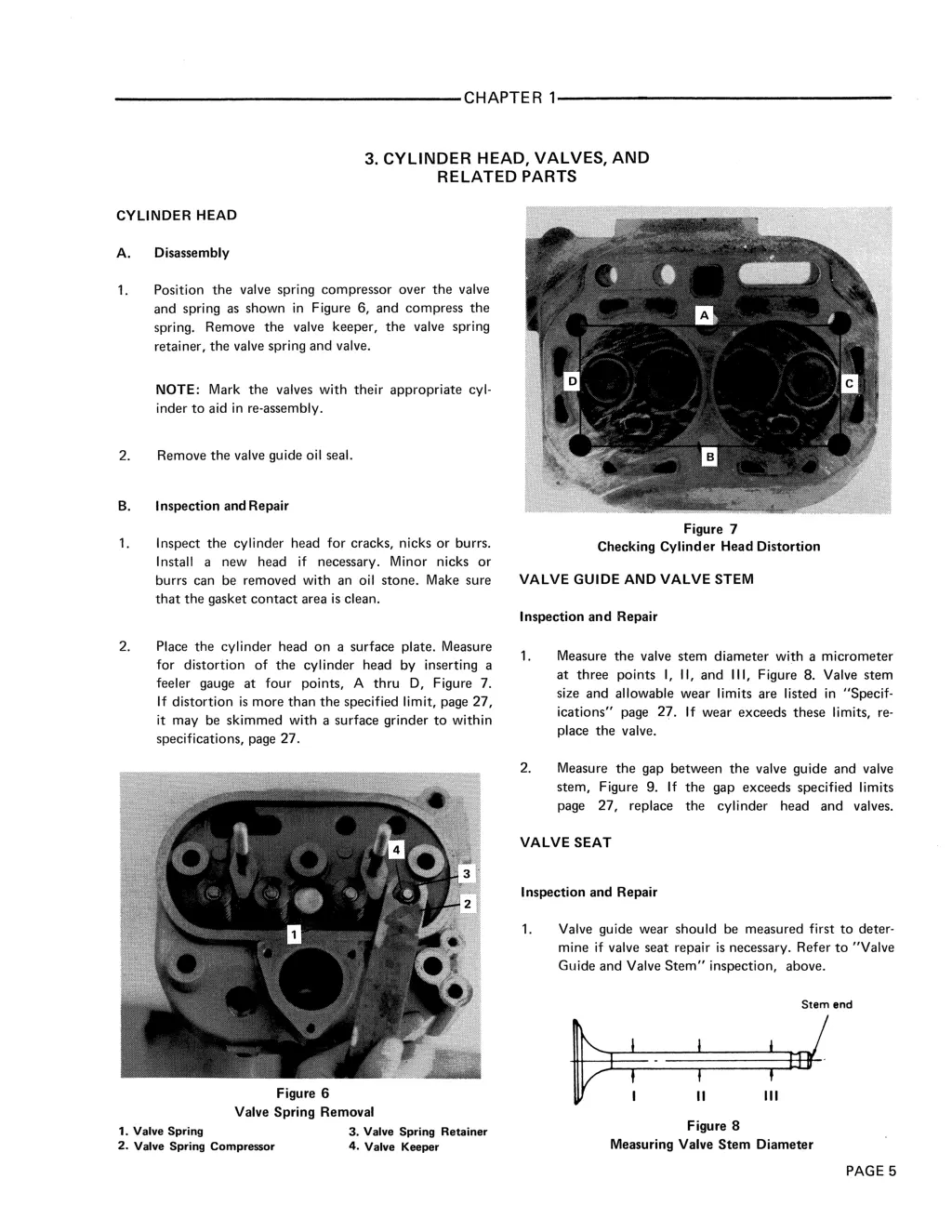 CHAPTER 1

3. CYLINDER HEAD, VALVES, AND RELATED PARTS

CYLINDER HEAD

A. Disassembly

1. Position the valve spring compressor over the valve and spring as shown in Figure 6, and compress the spring. Remove the valve keeper, the valve spring retainer, the valve spring and valve.

NOTE: Mark the valves with their appropriate cylinder to aid in re-assembly.

2. Remove the valve guide oil seal.

B. Inspection and Repair

1. Inspect the cylinder head for cracks, nicks or burrs. Install a new head if necessary. Minor nicks or burrs can be removed with an oil stone. Make sure that the gasket contact area is clean.

2. Place the cylinder head on a surface plate. Measure for distortion of the cylinder head by inserting a feeler gauge at four points, A thru D, Figure 7. If distortion is more than the specified limit, page 27, it may be skimmed with a surface grinder to within specifications, page 27.

4
3
2
1

Figure 6
Valve Spring Removal
1. Valve Spring
2. Valve Spring Compressor
3. Valve Spring Retainer
4. Valve Keeper

A
D
C
B

Figure 7
Checking Cylinder Head Distortion

VALVE GUIDE AND VALVE STEM

Inspection and Repair

1. Measure the valve stem diameter with a micrometer at three points I, II, and III, Figure 8. Valve stem size and allowable wear limits are listed in "Specifications" page 27. If wear exceeds these limits, replace the valve.

2. Measure the gap between the valve guide and valve stem, Figure 9. If the gap exceeds specified limits page 27, replace the cylinder head and valves.

VALVE SEAT

Inspection and Repair

1. Valve guide wear should be measured first to determine if valve seat repair is necessary. Refer to "Valve Guide and Valve Stem" inspection, above.

Stem end

I II III

Figure 8
Measuring Valve Stem Diameter

PAGE 5